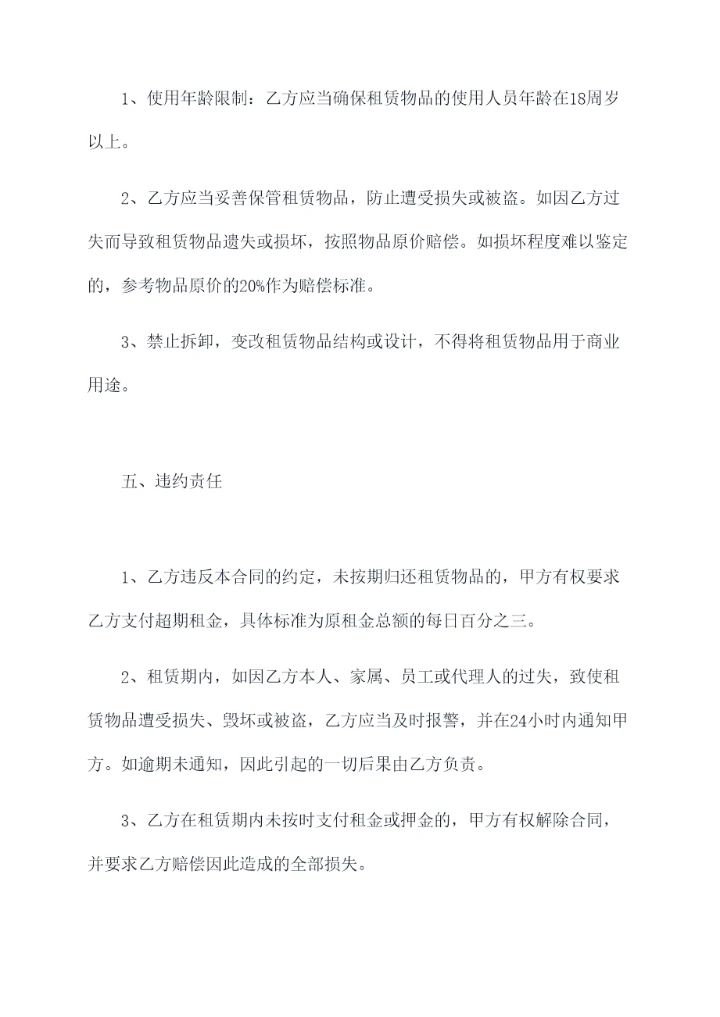 1、使用年龄限制：乙方应当确保租赁物品的使用人员年龄在18周岁以上。

2、乙方应当妥善保管租赁物品，防止遭受损失或被盗。如因乙方过失而导致租赁物品遗失或损坏，按照物品原价赔偿。如损坏程度难以鉴定的，参考物品原价的20%作为赔偿标准。

3、禁止拆卸，变改租赁物品结构或设计，不得将租赁物品用于商业用途。

五、违约责任

1、乙方违反本合同的约定，未按期归还租赁物品的，甲方有权要求乙方支付超期租金，具体标准为原租金总额的每日百分之三。

2、租赁期内，如因乙方本人、家属、员工或代理人的过失，致使租赁物品遭受损失、毁坏或被盗，乙方应当及时报警，并在24小时内通知甲方。如逾期未通知，因此引起的一切后果由乙方负责。

3、乙方在租赁期内未按时支付租金或押金的，甲方有权解除合同，并要求乙方赔偿因此造成的全部损失。